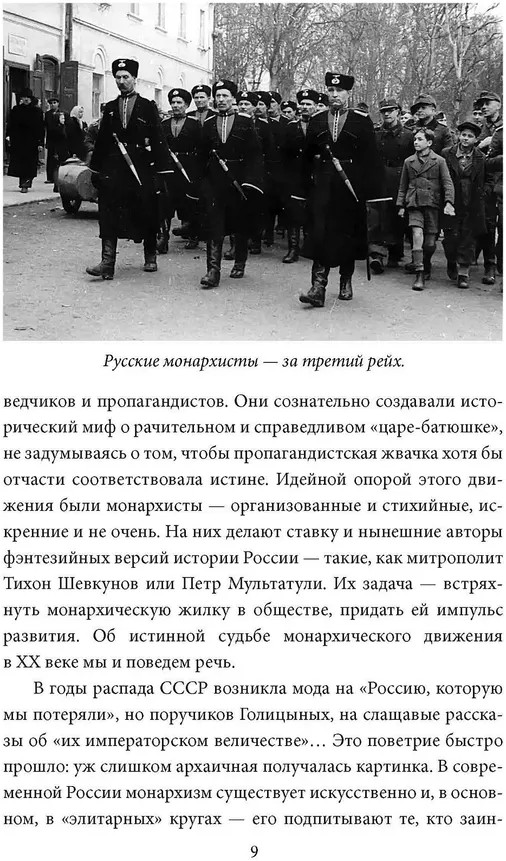 Русские монархисты — за третий рейх.

ведчиков и пропагандистов. Они сознательно создавали исторический миф о рачительном и справедливом «царе-батюшке», не задумываясь о том, чтобы пропагандистская жвачка хотя бы отчасти соответствовала истине. Идейной опорой этого движения были монархисты — организованные и стихийные, искренние и не очень. На них делают ставку и нынешние авторы фэнтезийных версий истории России — такие, как митрополит Тихон Шевкунов или Петр Мультатули. Их задача — встряхнуть монархическую жилку в обществе, придать ей импульс развития. Об истинной судьбе монархического движения в XX веке мы и поведем речь.

В годы распада СССР возникла мода на «Россию, которую мы потеряли», но поручиков Голицыных, на слащавые рассказы об «их императорском величестве»... Это поветрие быстро прошло: уж слишком архаичная получалась картинка. В современной России монархизм существует искусственно и, в основном, в «элитарных» кругах — его подпитывают те, кто заин-

9